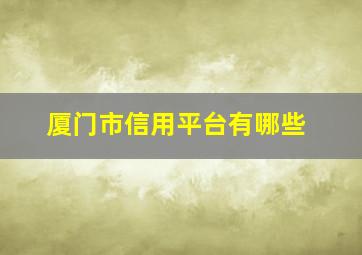 厦门市信用平台有哪些